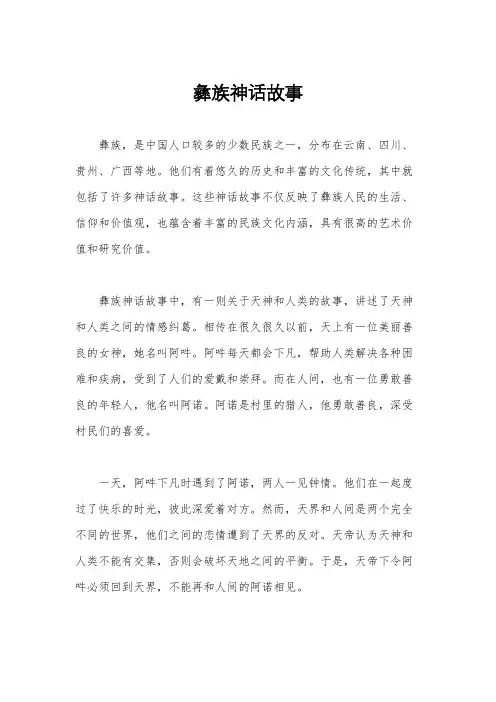 彝族神话故事

彝族，是中国人口较多的少数民族之一，分布在云南、四川、贵州、广西等地。他们有着悠久的历史和丰富的文化传统，其中就包括了许多神话故事。这些神话故事不仅反映了彝族人民的生活、信仰和价值观，也蕴含着丰富的民族文化内涵，具有很高的艺术价值和研究价值。

彝族神话故事中，有一则关于天神和人类的故事，讲述了天神和人类之间的情感纠葛。相传在很久很久以前，天上有一位美丽善良的女神，她名叫阿咩。阿咩每天都会下凡，帮助人类解决各种困难和疾病，受到了人们的爱戴和崇拜。而在人间，也有一位勇敢善良的年轻人，他名叫阿诺。阿诺是村里的猎人，他勇敢善良，深受村民们的喜爱。

一天，阿咩下凡时遇到了阿诺，两人一见钟情。他们在一起度过了快乐的时光，彼此深爱着对方。然而，天界和人间是两个完全不同的世界，他们之间的恋情遭到了天界的反对。天帝认为天神和人类不能有交集，否则会破坏天地之间的平衡。于是，天帝下令阿咩必须回到天界，不能再和人间的阿诺相见。